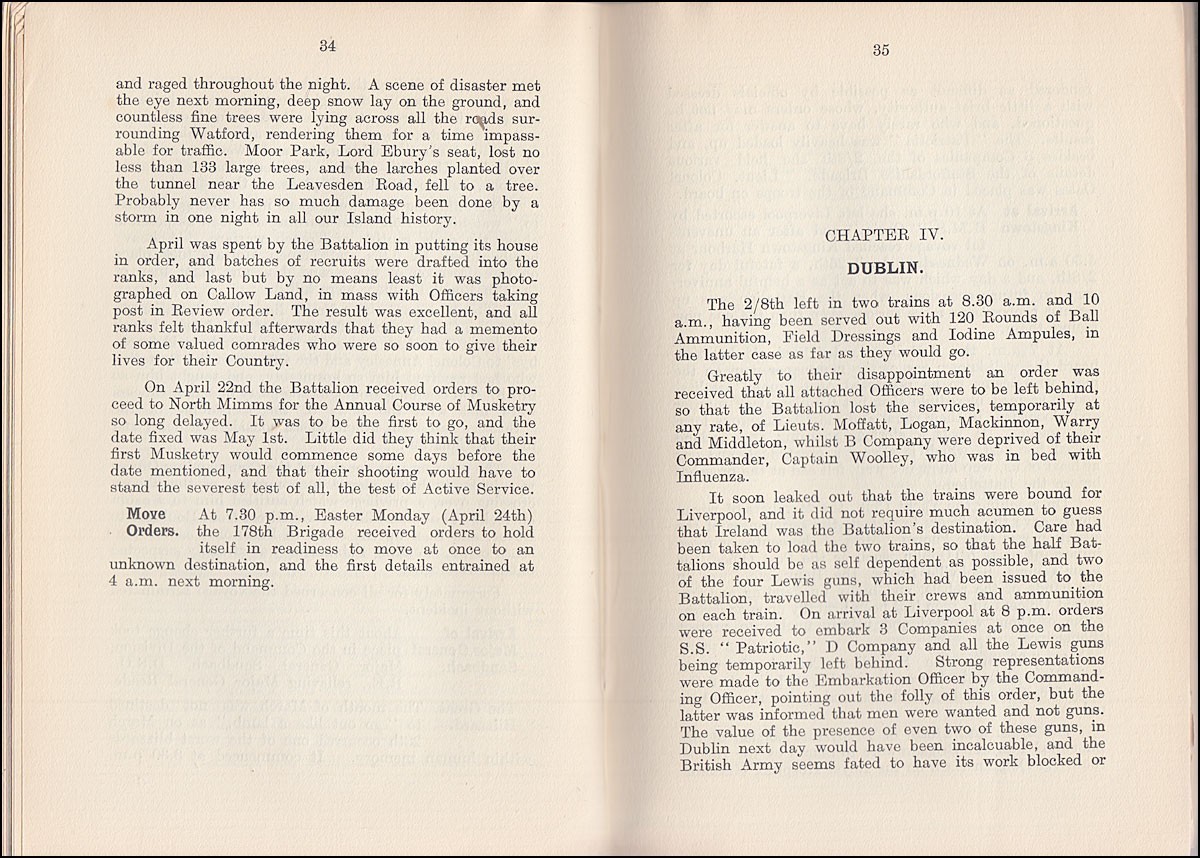 34

and raged throughout the night. A scene of disaster met the eye next morning, deep snow lay on the ground, and countless fine trees were lying across all the roads surrounding Watford, rendering them for a time impassable for traffic. Moor Park, Lord Ebury's seat, lost no less than 133 large trees, and the larches planted over the tunnel near the Leavesden Road, fell to a tree. Probably never has so much damage been done by a storm in one night in all our Island history.

April was spent by the Battalion in putting its house in order, and batches of recruits were drafted into the ranks, and last but by no means least it was photographed on Callow Land, in mass with Officers taking post in Review order. The result was excellent, and all ranks felt thankful afterwards that they had a memento of some valued comrades who were so soon to give their lives for their Country.

On April 22nd the Battalion received orders to proceed to North Mimms for the Annual Course of Musketry so long delayed. It was to be the first to go, and the date fixed was May 1st. Little did they think that their first Musketry would commence some days before the date mentioned, and that their shooting would have to stand the severest test of all, the test of Active Service.

Move Orders. At 7.30 p.m., Easter Monday (April 24th) the 178th Brigade received orders to hold itself in readiness to move at once to an unknown destination, and the first details entrained at 4 a.m. next morning.

35

CHAPTER IV.

DUBLIN.

The 2/8th left in two trains at 8.30 a.m. and 10 a.m., having been served out with 120 Rounds of Ball Ammunition, Field Dressings and Iodine Ampules, in the latter case as far as they would go.

Greatly to their disappointment an order was received that all attached Officers were to be left behind, so that the Battalion lost the services, temporarily at any rate, of Lieuts. Moffatt, Logan, Mackinnon, Warry and Middleton, whilst B Company were deprived of their Commander, Captain Woolley, who was in bed with Influenza.

It soon leaked out that the trains were bound for Liverpool, and it did not require much acumen to guess that Ireland was the Battalion's destination. Care had been taken to load the two trains, so that the half Battalions should be as self dependent as possible, and two of the four Lewis guns, which had been issued to the Battalion, travelled with their crews and ammunition on each train. On arrival at Liverpool at 8 p.m. orders were received to embark 3 Companies at once on the S.S. "Patriotic," D Company and all the Lewis guns being temporarily left behind. Strong representations were made to the Embarkation Officer by the Commanding Officer, pointing out the folly of this order, but the latter was informed that men were wanted and not guns. The value of the presence of even two of these guns, in Dublin next day would have been incalcuable, and the British Army seems fated to have its work blocked or